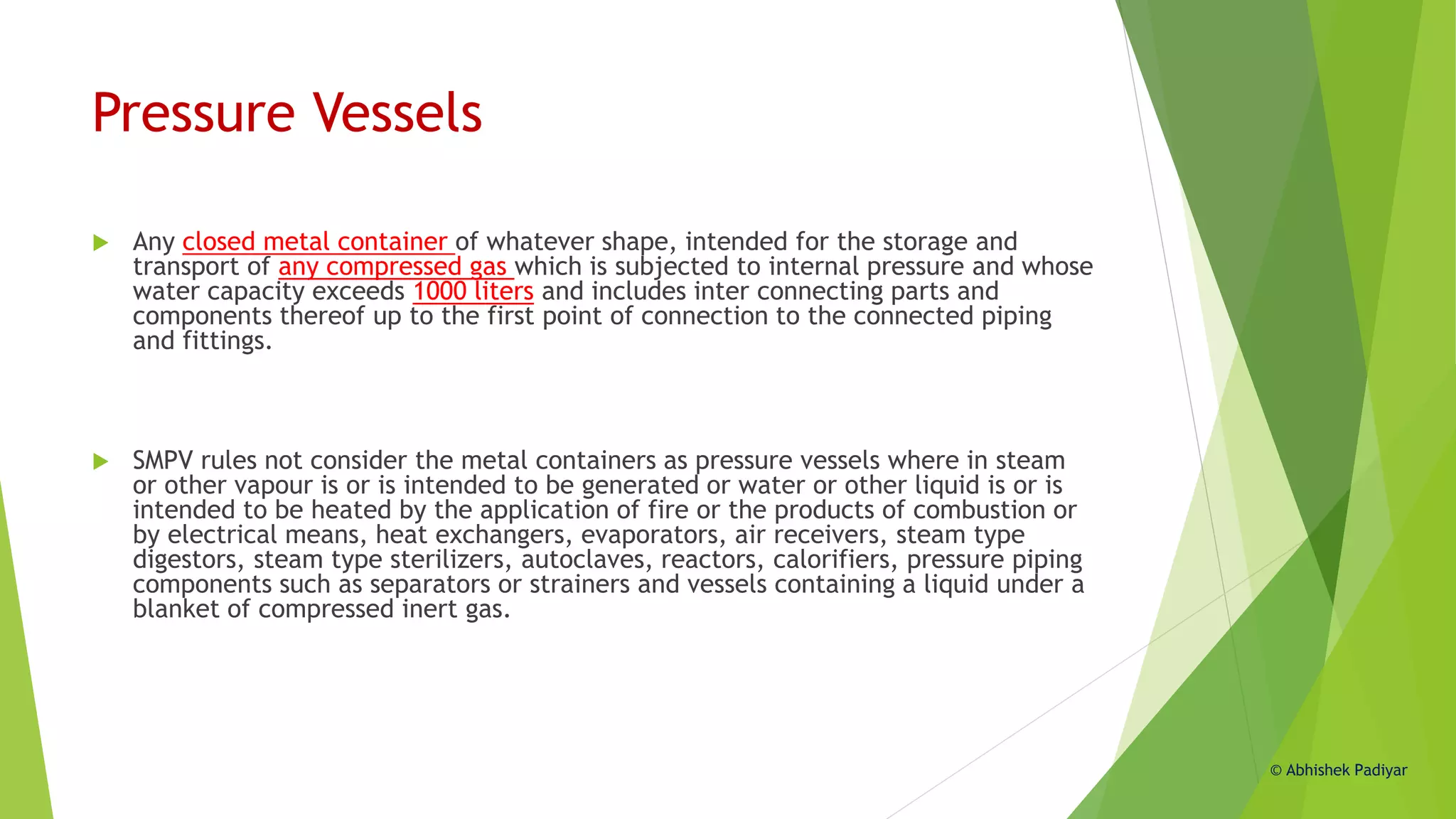 Pressure Vessels

Any closed metal container of whatever shape, intended for the storage and transport of any compressed gas which is subjected to internal pressure and whose water capacity exceeds 1000 liters and includes inter connecting parts and components thereof up to the first point of connection to the connected piping and fittings.

SMPV rules not consider the metal containers as pressure vessels where in steam or other vapour is or is intended to be generated or water or other liquid is or is intended to be heated by the application of fire or the products of combustion or by electrical means, heat exchangers, evaporators, air receivers, steam type digestors, steam type sterilizers, autoclaves, reactors, calorifiers, pressure piping components such as separators or strainers and vessels containing a liquid under a blanket of compressed inert gas.

© Abhishek Padiyar